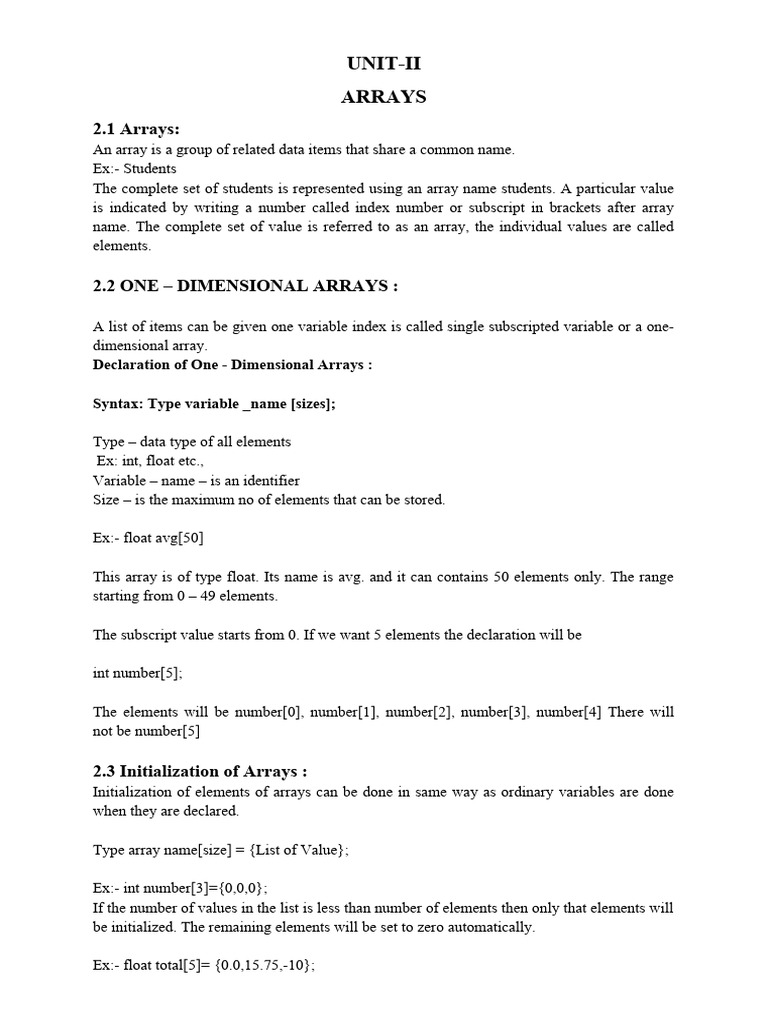 UNIT-II

ARRAYS

2.1 Arrays:

An array is a group of related data items that share a common name.
Ex:- Students
The complete set of students is represented using an array name students. A particular value is indicated by writing a number called index number or subscript in brackets after array name. The complete set of value is referred to as an array, the individual values are called elements.

2.2 ONE – DIMENSIONAL ARRAYS :

A list of items can be given one variable index is called single subscripted variable or a one-dimensional array.
Declaration of One - Dimensional Arrays :

Syntax: Type variable _name [sizes];

Type – data type of all elements
Ex: int, float etc.,
Variable – name – is an identifier
Size – is the maximum no of elements that can be stored.

Ex:- float avg[50]

This array is of type float. Its name is avg. and it can contains 50 elements only. The range starting from 0 – 49 elements.

The subscript value starts from 0. If we want 5 elements the declaration will be

int number[5];

The elements will be number[0], number[1], number[2], number[3], number[4] There will not be number[5]

2.3 Initialization of Arrays :

Initialization of elements of arrays can be done in same way as ordinary variables are done when they are declared.

Type array name[size] = {List of Value};

Ex:- int number[3]={0,0,0};
If the number of values in the list is less than number of elements then only that elements will be initialized. The remaining elements will be set to zero automatically.

Ex:- float total[5]= {0.0,15.75,-10};